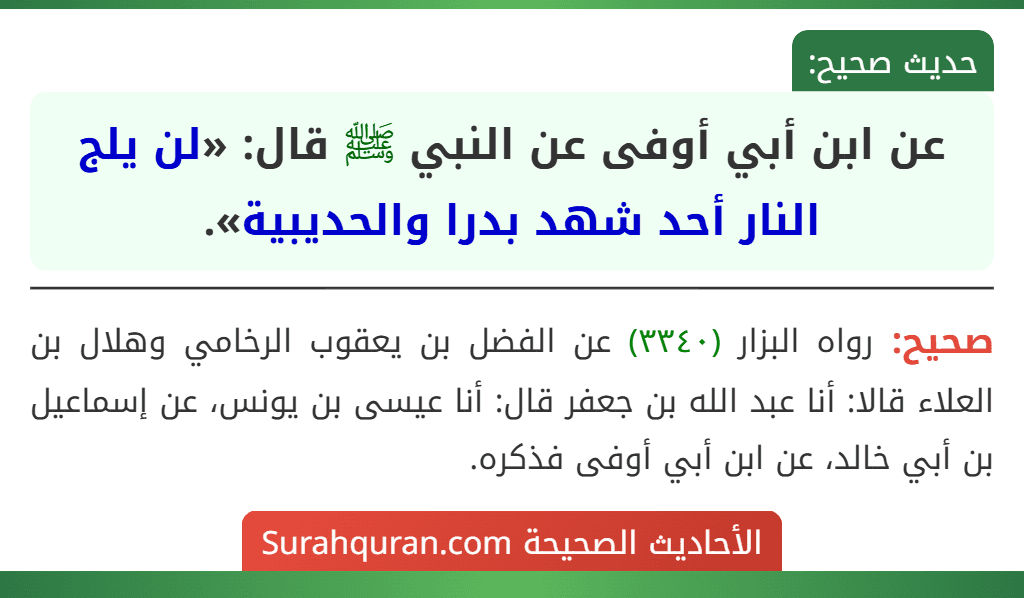 حديث صحيح:

عن ابن أبي أوفى عن النبي ﷺ قال: «لن يلج النار أحد شهد بدرا والحديبية».

صحيح: رواه البزار (٣٣٤٠) عن الفضل بن يعقوب الرخامي وهلال بن العلاء قالا: أنا عبد الله بن جعفر قال: أنا عيسى بن يونس، عن إسماعيل بن أبي خالد، عن ابن أبي أوفى فذكره.

الأحاديث الصحيحة Surahquran.com